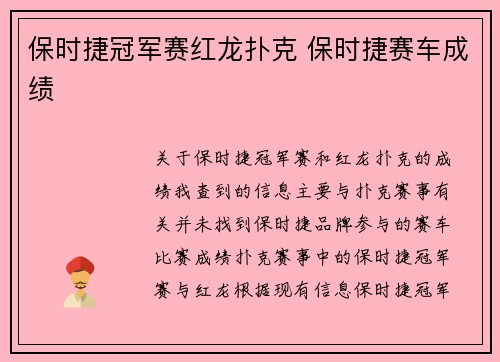 保时捷冠军赛红龙扑克 保时捷赛车成绩

关于保时捷冠军赛和红龙扑克的成绩我查到的信息主要与扑克赛事有关并未找到保时捷品牌参与的赛车比赛成绩扑克赛事中的保时捷冠军赛与红龙根据现有信息保时捷冠军